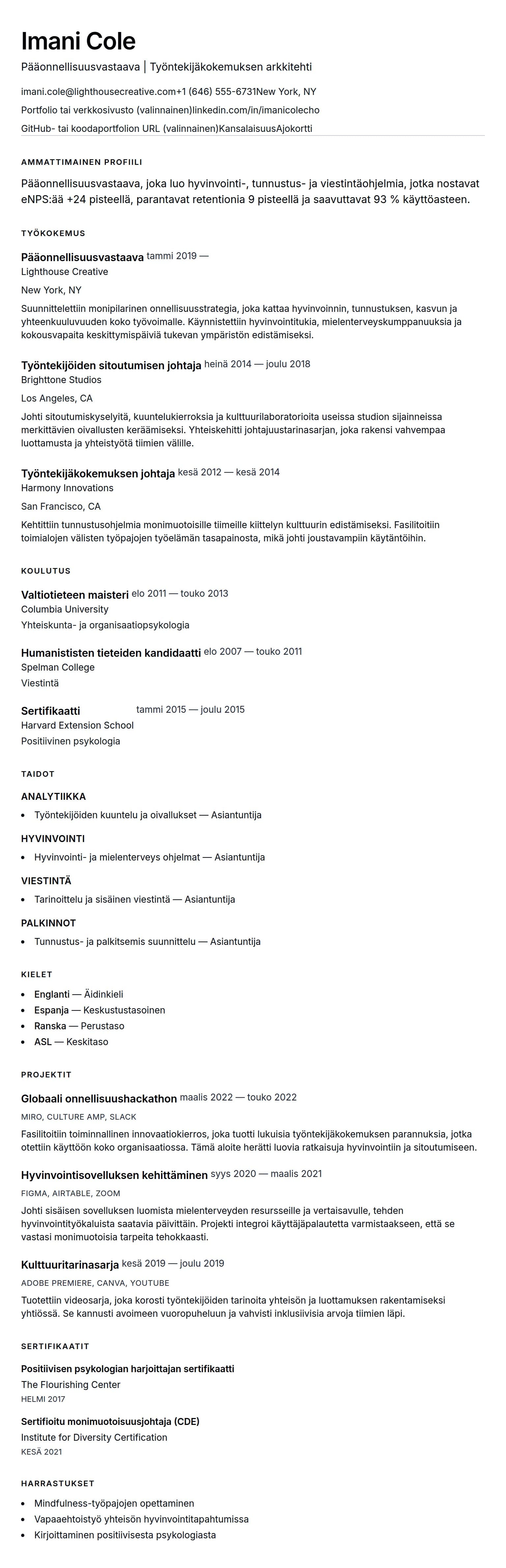 Imani Cole

Pääonnellisuusvastaava | Työntekijäkokemuksen arkkitehti

imani.cole@lighthousecreative.com+1 (646) 555-6731New York, NY

Portfolio tai verkkosivusto (valinnainen)linkedin.com/in/imanicolecho

GitHub- tai koodaportfolion URL (valinnainen)KansalaisuusAjokortti

AMMATTIMAINEN PROFIILI

Pääonnellisuusvastaava, joka luo hyvinvointi-, tunnustus- ja viestintäohjelmia, jotka nostavat eNPS:ää +24 pisteellä, parantavat retentionia 9 pisteellä ja saavuttavat 93 % käyttöasteen.

TYÖKOKEMUS

Pääonnellisuusvastaava tammi 2019 —
Lighthouse Creative

New York, NY

Suunnittelettiin monipilarinen onnellisuusstrategia, joka kattaa hyvinvoinnin, tunnustuksen, kasvun ja yhteenkuuluvuuden koko työvoimalle. Käynnistettiin hyvinvointitukia, mielenterveyskumppanuuksia ja kokousvapaita keskittymispäiviä tukevan ympäristön edistämiseksi.

Työntekijöiden sitoutumisen johtaja heinä 2014 — joulu 2018
Brighttone Studios

Los Angeles, CA

Johti sitoutumiskyselyitä, kuuntelukierroksia ja kulttuurilaboratorioita useissa studion sijainneissa merkittävien oivallusten keräämiseksi. Yhteiskehitti johtajuustarinasarjan, joka rakensi vahvempaa luottamusta ja yhteistyötä tiimien välille.

Työntekijäkokemuksen johtaja kesä 2012 — kesä 2014
Harmony Innovations

San Francisco, CA

Kehtittiin tunnustusohjelmia monimuotoisille tiimeille kiittelyn kulttuurin edistämiseksi. Fasilitoitiin toimialojen välisten työpajojen työelämän tasapainosta, mikä johti joustavampiin käytäntöihin.

KOULUTUS

Valtiotieteen maisteri elo 2011 — touko 2013
Columbia University
Yhteiskunta- ja organisaatiopsykologia

Humanististen tieteiden kandidaatti elo 2007 — touko 2011
Spelman College
Viestintä

Sertifikaatti tammi 2015 — joulu 2015
Harvard Extension School
Positiivinen psykologia

TAIDOT

ANALYTIIKKA
- Työntekijöiden kuuntelu ja oivallukset — Asiantuntija

HYVINVOINTI
- Hyvinvointi- ja mielenterveys ohjelmat — Asiantuntija

VIESTINTÄ
- Tarinoittelu ja sisäinen viestintä — Asiantuntija

PALKINNOT
- Tunnustus- ja palkitsemis suunnittelu — Asiantuntija

KIELET
- Englanti — Äidinkieli
- Espanja — Keskustustasoinen
- Ranska — Perustaso
- ASL — Keskitaso

PROJEKTIT

Globaali onnellisuushackathon maalis 2022 — touko 2022
MIRO, CULTURE AMP, SLACK
Fasilitoitiin toiminnallinen innovaatiokierros, joka tuotti lukuisia työntekijäkokemuksen parannuksia, jotka otettiin käyttöön koko organisaatiossa. Tämä aloite herätti luovia ratkaisuja hyvinvointiin ja sitoutumiseen.

Hyvinvointisovelluksen kehittäminen syys 2020 — maalis 2021
FIGMA, AIRTABLE, ZOOM
Johti sisäisen sovelluksen luomista mielenterveyden resursseille ja vertaisavulle, tehden hyvinvointityökaluista saatavia päivittäin. Projekti integroi käyttäjäpalautetta varmistaakseen, että se vastasi monimuotoisia tarpeita tehokkaasti.

Kulttuuritarinasarja kesä 2019 — joulu 2019
ADOBE PREMIERE, CANVA, YOUTUBE
Tuotettiin videosarja, joka korosti työntekijöiden tarinoita yhteisön ja luottamuksen rakentamiseksi yhtiössä. Se kannusti avoimeen vuoropuheluun ja vahvisti inklusiivisia arvoja tiimien läpi.

SERTIFIKAATIT

Positiivisen psykologian harjoittajan sertifikaatti
The Flourishing Center
HELMI 2017

Sertifioitu monimuotoisuusjohtaja (CDE)
Institute for Diversity Certification
KESÄ 2021

HARRASTUKSET
- Mindfulness-työpajojen opettaminen
- Vapaaehtoistyö yhteisön hyvinvointitapahtumissa
- Kirjoittaminen positiivisesta psykologiasta